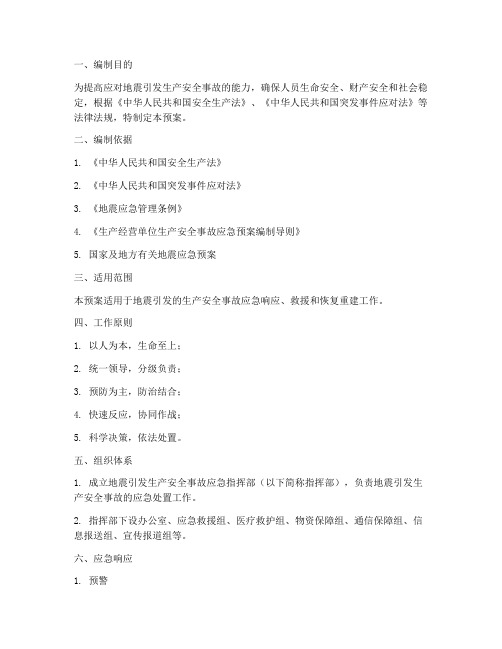 一、编制目的

为提高应对地震引发生产安全事故的能力，确保人员生命安全、财产安全和社会稳定，根据《中华人民共和国安全生产法》、《中华人民共和国突发事件应对法》等法律法规，特制定本预案。

二、编制依据

1. 《中华人民共和国安全生产法》

2. 《中华人民共和国突发事件应对法》

3. 《地震应急管理条例》

4. 《生产经营单位生产安全事故应急预案编制导则》

5. 国家及地方有关地震应急预案

三、适用范围

本预案适用于地震引发的生产安全事故应急响应、救援和恢复重建工作。

四、工作原则

1. 以人为本，生命至上；

2. 统一领导，分级负责；

3. 预防为主，防治结合；

4. 快速反应，协同作战；

5. 科学决策，依法处置。

五、组织体系

1. 成立地震引发生产安全事故应急指挥部（以下简称指挥部），负责地震引发生产安全事故的应急处置工作。

2. 指挥部下设办公室、应急救援组、医疗救护组、物资保障组、通信保障组、信息报送组、宣传报道组等。

六、应急响应

1. 预警